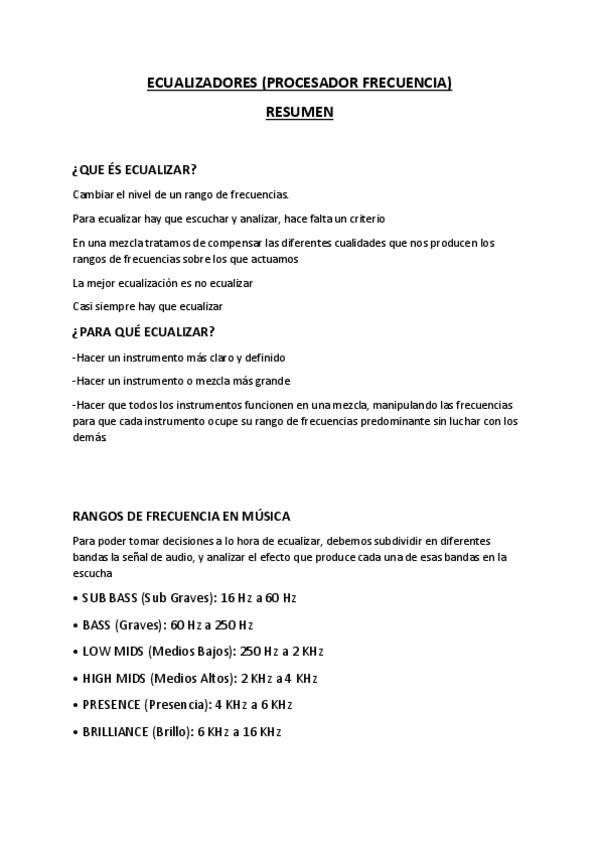 ECUALIZADORES (PROCESADOR FRECUENCIA)

RESUMEN

¿QUE ÉS ECUALIZAR?

Cambiar el nivel de un rango de frecuencias.

Para ecualizar hay que escuchar y analizar, hace falta un criterio

En una mezcla tratamos de compensar las diferentes cualidades que nos producen los rangos de frecuencias sobre los que actuamos

La mejor ecualización es no ecualizar

Casi siempre hay que ecualizar

¿PARA QUÉ ECUALIZAR?

-Hacer un instrumento más claro y definido

-Hacer un instrumento o mezcla más grande

-Hacer que todos los instrumentos funcionen en una mezcla, manipulando las frecuencias para que cada instrumento ocupe su rango de frecuencias predominante sin luchar con los demás

RANGOS DE FRECUENCIA EN MÚSICA

Para poder tomar decisiones a lo hora de ecualizar, debemos subdividir en diferentes bandas la señal de audio, y analizar el efecto que produce cada una de esas bandas en la escucha

• SUB BASS (Sub Graves): 16 Hz a 60 Hz

• BASS (Graves): 60 Hz a 250 Hz

• LOW MIDS (Medios Bajos): 250 Hz a 2 KHz

• HIGH MIDS (Medios Altos): 2 KHz a 4 KHz

• PRESENCE (Presencia): 4 KHz a 6 KHz

• BRILLIANCE (Brillo): 6 KHz a 16 KHz